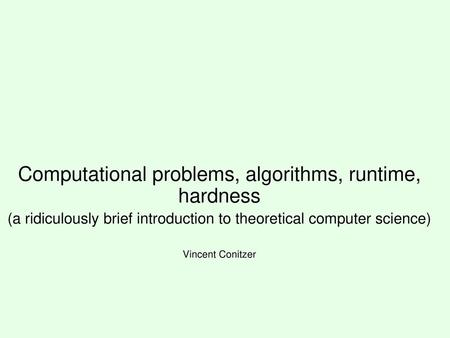 Computational problems, algorithms, runtime, hardness
(a ridiculously brief introduction to theoretical computer science)

Vincent Conitzer